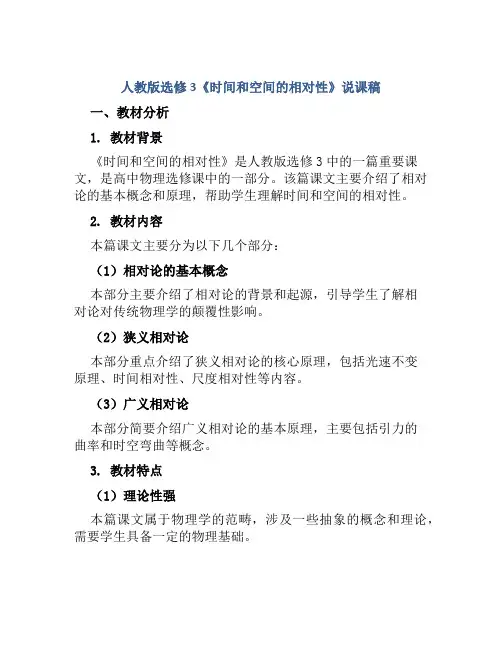 人教版选修3《时间和空间的相对性》说课稿

一、教材分析

1. 教材背景

《时间和空间的相对性》是人教版选修3中的一篇重要课文，是高中物理选修课中的一部分。该篇课文主要介绍了相对论的基本概念和原理，帮助学生理解时间和空间的相对性。

2. 教材内容

本篇课文主要分为以下几个部分：

（1）相对论的基本概念

本部分主要介绍了相对论的背景和起源，引导学生了解相对论对传统物理学的颠覆性影响。

（2）狭义相对论

本部分重点介绍了狭义相对论的核心原理，包括光速不变原理、时间相对性、尺度相对性等内容。

（3）广义相对论

本部分简要介绍广义相对论的基本原理，主要包括引力的曲率和时空弯曲等概念。

3. 教材特点

（1）理论性强

本篇课文属于物理学的范畴，涉及一些抽象的概念和理论，需要学生具备一定的物理基础。